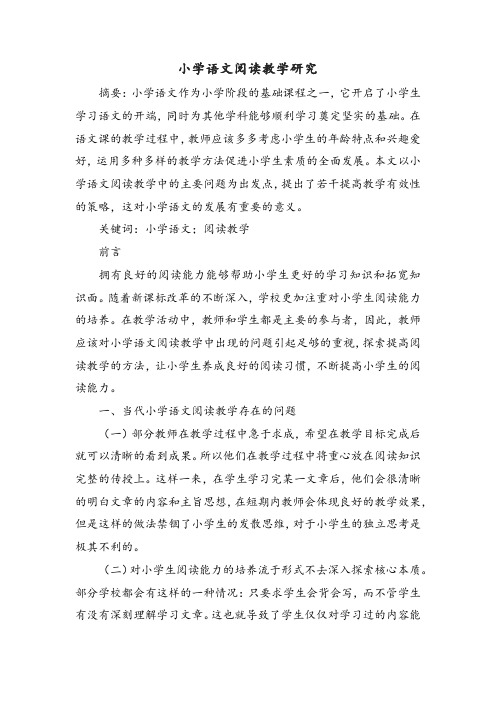 小学语文阅读教学研究

摘要：小学语文作为小学阶段的基础课程之一，它开启了小学生学习语文的开端，同时为其他学科能够顺利学习奠定坚实的基础。在语文课的教学过程中，教师应该多多考虑小学生的年龄特点和兴趣爱好，运用多种多样的教学方法促进小学生素质的全面发展。本文以小学语文阅读教学中的主要问题为出发点，提出了若干提高教学有效性的策略，这对小学语文的发展有重要的意义。

关键词：小学语文；阅读教学

前言

拥有良好的阅读能力能够帮助小学生更好的学习知识和拓宽知识面。随着新课标改革的不断深入，学校更加注重对小学生阅读能力的培养。在教学活动中，教师和学生都是主要的参与者，因此，教师应该对小学语文阅读教学中出现的问题引起足够的重视，探索提高阅读教学的方法，让小学生养成良好的阅读习惯，不断提高小学生的阅读能力。

一、当代小学语文阅读教学存在的问题

（一）部分教师在教学过程中急于求成，希望在教学目标完成后就可以清晰的看到成果。所以他们在教学过程中将重心放在阅读知识完整的传授上。这样一来，在学生学习完某一文章后，他们会很清晰的明白文章的内容和主旨思想，在短期内教师会体现良好的教学效果，但是这样的做法禁锢了小学生的发散思维，对于小学生的独立思考是极其不利的。

（二）对小学生阅读能力的培养流于形式不去深入探索核心本质。部分学校都会有这样的一种情况：只要求学生会背会写，而不管学生有没有深刻理解学习文章。这也就导致了学生仅仅对学习过的内容能